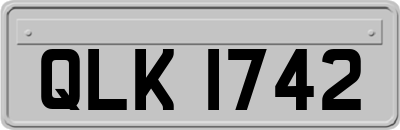 QLK 1742